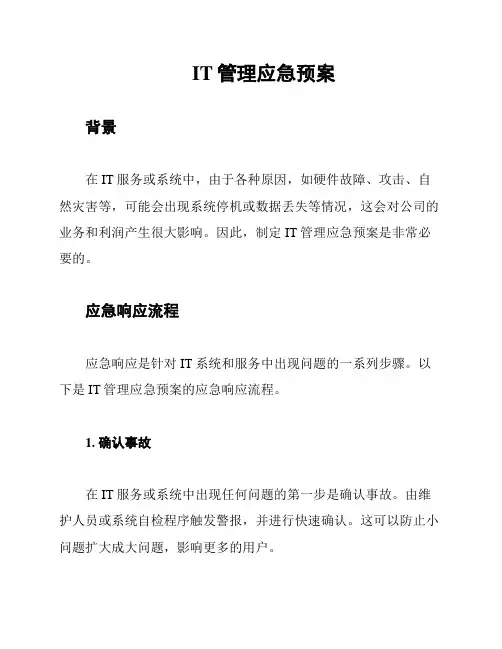 IT 管理应急预案

背景

在 IT 服务或系统中，由于各种原因，如硬件故障、攻击、自然灾害等，可能会出现系统停机或数据丢失等情况，这会对公司的业务和利润产生很大影响。因此，制定 IT 管理应急预案是非常必要的。

应急响应流程

应急响应是针对 IT 系统和服务中出现问题的一系列步骤。以下是 IT 管理应急预案的应急响应流程。

1. 确认事故

在 IT 服务或系统中出现任何问题的第一步是确认事故。由维护人员或系统自检程序触发警报，并进行快速确认。这可以防止小问题扩大成大问题，影响更多的用户。